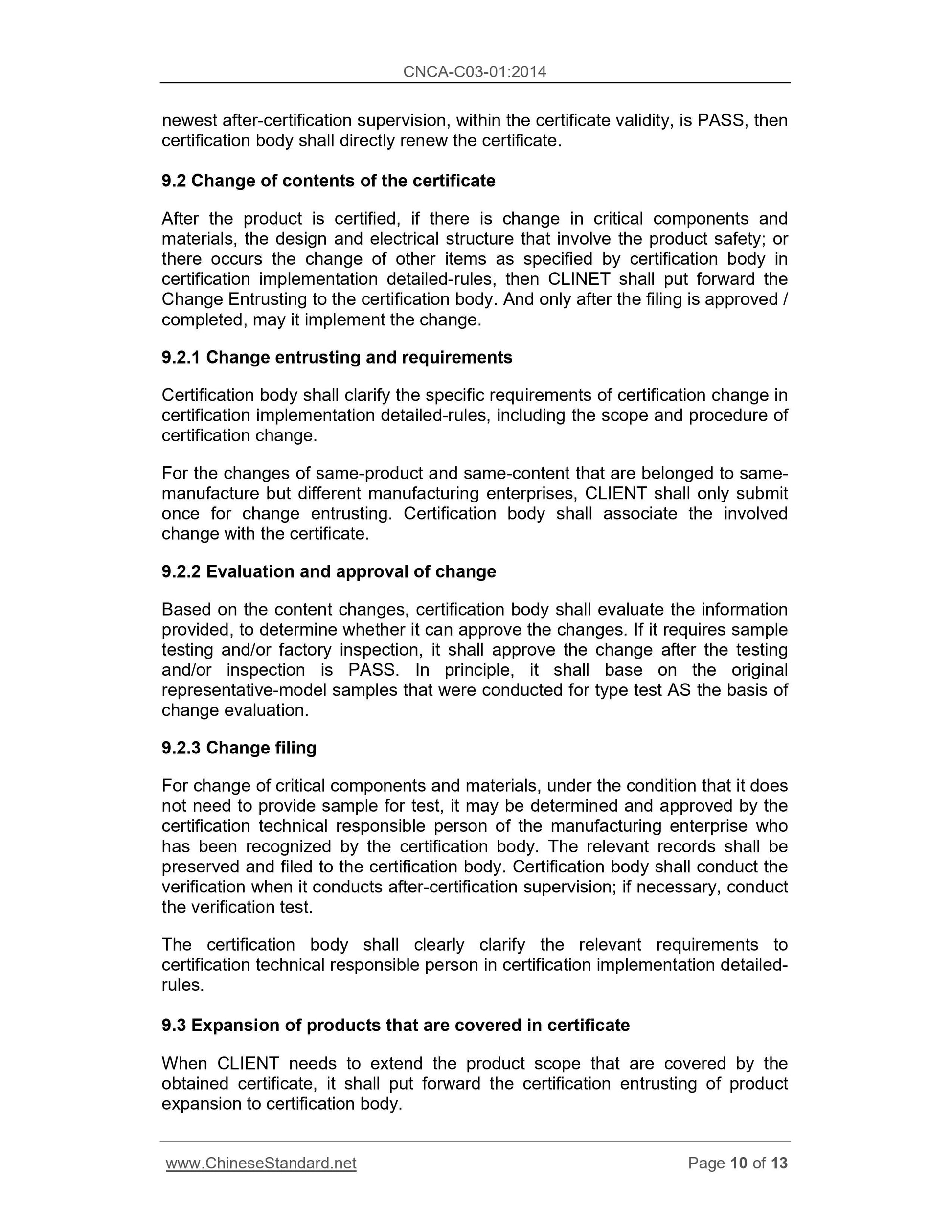 CNCA-C03-01:2014

newest after-certification supervision, within the certificate validity, is PASS, then certification body shall directly renew the certificate.

9.2 Change of contents of the certificate

After the product is certified, if there is change in critical components and materials, the design and electrical structure that involve the product safety; or there occurs the change of other items as specified by certification body in certification implementation detailed-rules, then CLINET shall put forward the Change Entrusting to the certification body. And only after the filing is approved / completed, may it implement the change.

9.2.1 Change entrusting and requirements

Certification body shall clarify the specific requirements of certification change in certification implementation detailed-rules, including the scope and procedure of certification change.

For the changes of same-product and same-content that are belonged to same-manufacture but different manufacturing enterprises, CLIENT shall only submit once for change entrusting. Certification body shall associate the involved change with the certificate.

9.2.2 Evaluation and approval of change

Based on the content changes, certification body shall evaluate the information provided, to determine whether it can approve the changes. If it requires sample testing and/or factory inspection, it shall approve the change after the testing and/or inspection is PASS. In principle, it shall base on the original representative-model samples that were conducted for type test AS the basis of change evaluation.

9.2.3 Change filing

For change of critical components and materials, under the condition that it does not need to provide sample for test, it may be determined and approved by the certification technical responsible person of the manufacturing enterprise who has been recognized by the certification body. The relevant records shall be preserved and filed to the certification body. Certification body shall conduct the verification when it conducts after-certification supervision; if necessary, conduct the verification test.

The certification body shall clearly clarify the relevant requirements to certification technical responsible person in certification implementation detailed-rules.

9.3 Expansion of products that are covered in certificate

When CLIENT needs to extend the product scope that are covered by the obtained certificate, it shall put forward the certification entrusting of product expansion to certification body.

www.ChineseStandard.net Page 10 of 13